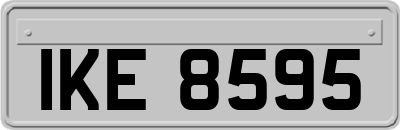 IKE 8595